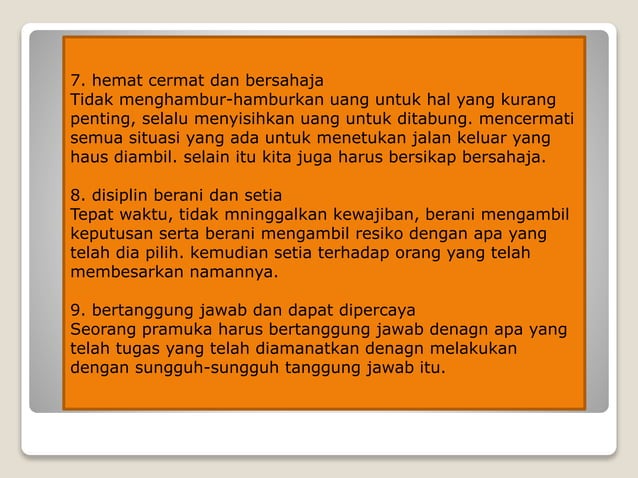 7. hemat cermat dan bersahaja
Tidak menghambur-hamburkan uang untuk hal yang kurang penting, selalu menyisihkan uang untuk ditabung. mencermati semua situasi yang ada untuk menetukan jalan keluar yang haus diambil. selain itu kita juga harus bersikap bersahaja.

8. disiplin berani dan setia
Tepat waktu, tidak mninggalkan kewajiban, berani mengambil keputusan serta berani mengambil resiko dengan apa yang telah dia pilih. kemudian setia terhadap orang yang telah membesarkan namannya.

9. bertanggung jawab dan dapat dipercaya
Seorang pramuka harus bertanggung jawab denagn apa yang telah tugas yang telah diamanatkan denagn melakukan dengan sungguh-sungguh tanggung jawab itu.